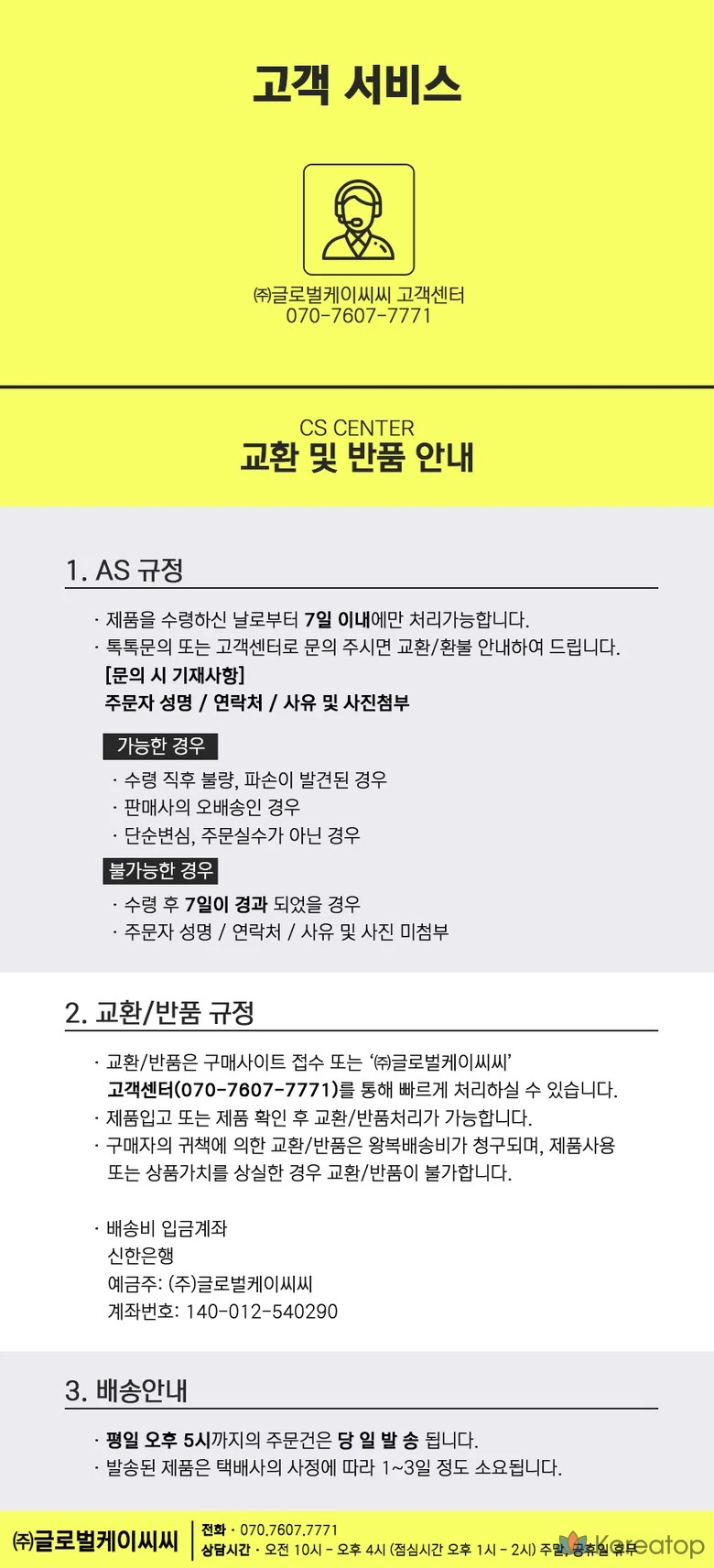 고객 서비스

㈜글로벌케이씨씨 고객센터
070-7607-7771

CS CENTER
교환 및 반품 안내

1. AS 규정

· 제품을 수령하신 날로부터 7일 이내에만 처리가능합니다.
· 톡톡문의 또는 고객센터로 문의 주시면 교환/환불 안내하여 드립니다.
[문의 시 기재사항]
주문자 성명 / 연락처 / 사유 및 사진첨부

가능한 경우
· 수령 직후 불량, 파손이 발견된 경우
· 판매사의 오배송인 경우
· 단순변심, 주문실수가 아닌 경우

불가능한 경우
· 수령 후 7일이 경과 되었을 경우
· 주문자 성명 / 연락처 / 사유 및 사진 미첨부

2. 교환/반품 규정

· 교환/반품은 구매사이트 접수 또는 '㈜글로벌케이씨씨' 고객센터(070-7607-7771)를 통해 빠르게 처리하실 수 있습니다.
· 제품입고 또는 제품 확인 후 교환/반품처리가 가능합니다.
· 구매자의 귀책에 의한 교환/반품은 왕복배송비가 청구되며, 제품사용 또는 상품가치를 상실한 경우 교환/반품이 불가합니다.

· 배송비 입금계좌
신한은행
예금주: (주)글로벌케이씨씨
계좌번호: 140-012-540290

3. 배송안내

· 평일 오후 5시까지의 주문건은 당 일 발 송 됩니다.
· 발송된 제품은 택배사의 사정에 따라 1~3일 정도 소요됩니다.

㈜글로벌케이씨씨 전화 · 070.7607.7771
상담시간 · 오전 10시 - 오후 4시 (점심시간 오후 1시 - 2시) 주말, 공휴일 휴무
Koreatop